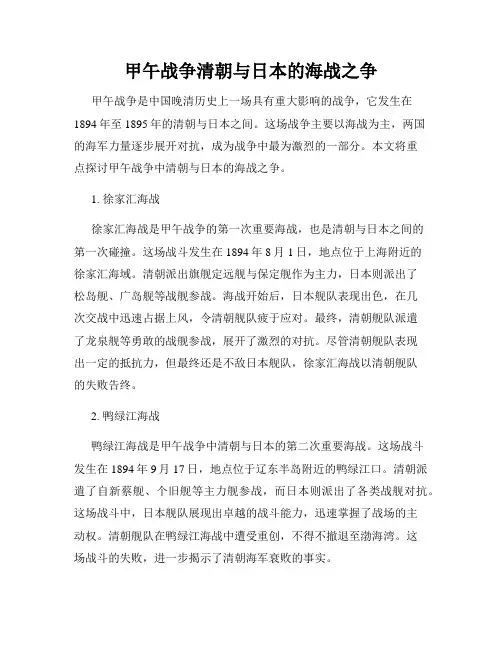 甲午战争清朝与日本的海战之争

甲午战争是中国晚清历史上一场具有重大影响的战争，它发生在1894年至1895年的清朝与日本之间。这场战争主要以海战为主，两国的海军力量逐步展开对抗，成为战争中最为激烈的一部分。本文将重点探讨甲午战争中清朝与日本的海战之争。

1. 徐家汇海战

徐家汇海战是甲午战争的第一次重要海战，也是清朝与日本之间的第一次碰撞。这场战斗发生在1894年8月1日，地点位于上海附近的徐家汇海域。清朝派出旗舰定远舰与保定舰作为主力，日本则派出了松岛舰、广岛舰等战舰参战。海战开始后，日本舰队表现出色，在几次交战中迅速占据上风，令清朝舰队疲于应对。最终，清朝舰队派遣了龙泉舰等勇敢的战舰参战，展开了激烈的对抗。尽管清朝舰队表现出一定的抵抗力，但最终还是不敌日本舰队，徐家汇海战以清朝舰队的失败告终。

2. 鸭绿江海战

鸭绿江海战是甲午战争中清朝与日本的第二次重要海战。这场战斗发生在1894年9月17日，地点位于辽东半岛附近的鸭绿江口。清朝派遣了自新蔡舰、个旧舰等主力舰参战，而日本则派出了各类战舰对抗。这场战斗中，日本舰队展现出卓越的战斗能力，迅速掌握了战场的主动权。清朝舰队在鸭绿江海战中遭受重创，不得不撤退至渤海湾。这场战斗的失败，进一步揭示了清朝海军衰败的事实。